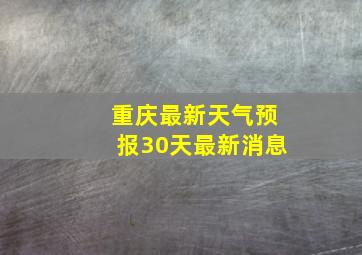 重庆最新天气预报30天最新消息